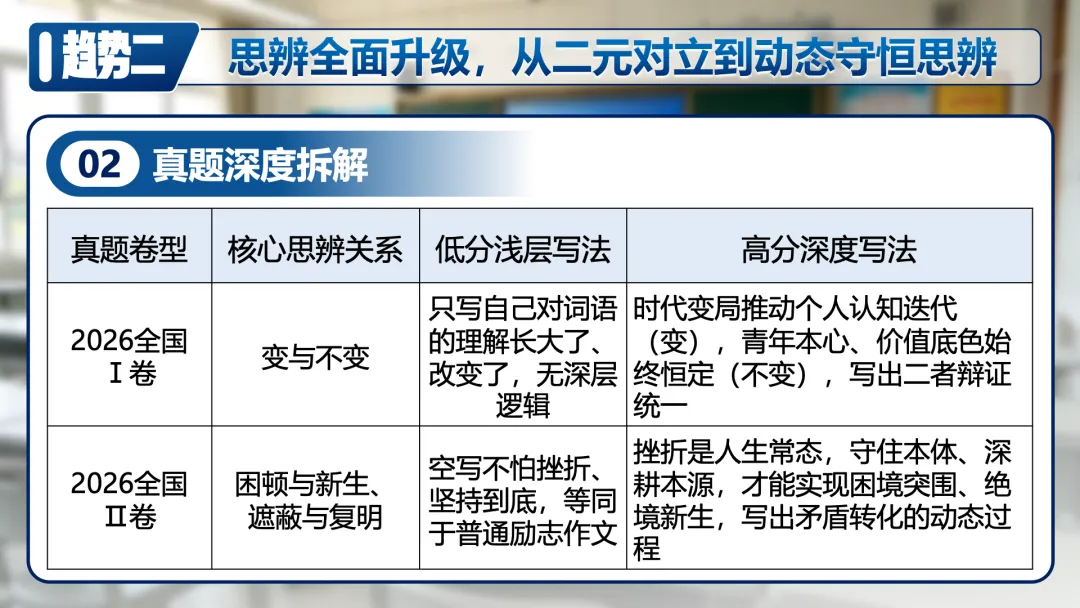 趋势二

思辨全面升级，从二元对立到动态守恒思辨

02 真题深度拆解

| 真题卷型 | 核心思辨关系 | 低分浅层写法 | 高分深度写法 |
|---|---|---|---|
| 2026全国Ⅰ卷 | 变与不变 | 只写自己对词语的理解长大了、改变了，无深层逻辑 | 时代变局推动个人认知迭代（变），青年本心、价值底色始终恒定（不变），写出二者辩证统一 |
| 2026全国Ⅱ卷 | 困顿与新生、遮蔽与复明 | 空写不怕挫折、坚持到底，等同于普通励志作文 | 挫折是人生常态，守住本体、深耕本源，才能实现困境突围、绝境新生，写出矛盾转化的动态过程 |